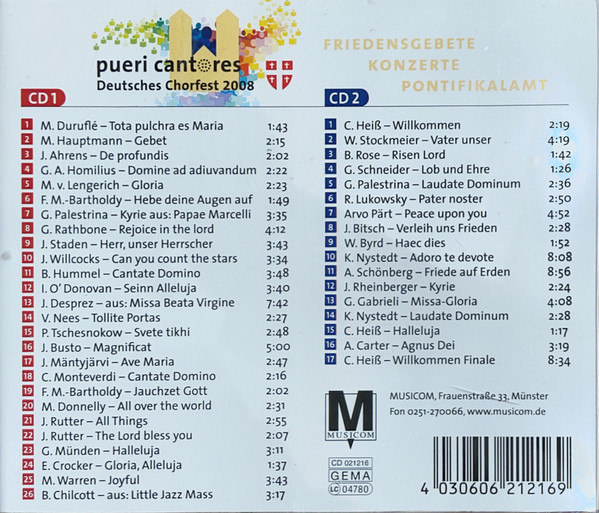 pueri cantores
Deutsches Chorfest 2008

FRIEDENSGEBETE
KONZERTE
PONTIFIKALAMT

CD 1

| | | |
|---|---|---|
| 1 | M. Duruflé – Tota pulchra es Maria | 1:43 |
| 2 | M. Hauptmann – Gebet | 2:15 |
| 3 | J. Ahrens – De profundis | 2:02 |
| 4 | G. A. Homilius – Domine ad adiuvandum | 2:22 |
| 5 | M. v. Lengerich – Gloria | 2:23 |
| 6 | F. M.-Bartholdy – Hebe deine Augen auf | 1:49 |
| 7 | G. Palestrina – Kyrie aus: Papae Marcelli | 3:35 |
| 8 | G. Rathbone – Rejoice in the lord | 4:12 |
| 9 | J. Staden – Herr, unser Herrscher | 3:43 |
| 10 | J. Willcocks – Can you count the stars | 3:34 |
| 11 | B. Hummel – Cantate Domino | 3:48 |
| 12 | I. O' Donovan – Seinn Alleluja | 3:40 |
| 13 | J. Desprez – aus: Missa Beata Virgine | 7:42 |
| 14 | V. Nees – Tollite Portas | 2:27 |
| 15 | P. Tschesnokow – Svete tikhi | 2:48 |
| 16 | J. Busto – Magnificat | 5:00 |
| 17 | J. Mäntyjärvi – Ave Maria | 2:47 |
| 18 | C. Monteverdi – Cantate Domino | 2:16 |
| 19 | F. M.-Bartholdy – Jauchzet Gott | 2:02 |
| 20 | M. Donnelly – All over the world | 2:31 |
| 21 | J. Rutter – All Things | 2:55 |
| 22 | J. Rutter – The Lord bless you | 2:07 |
| 23 | G. Münden – Halleluja | 3:11 |
| 24 | E. Crocker – Gloria, Alleluja | 1:37 |
| 25 | M. Warren – Joyful | 3:43 |
| 26 | B. Chilcott – aus: Little Jazz Mass | 3:17 |

CD 2

| | | |
|---|---|---|
| 1 | C. Heiß – Willkommen | 2:19 |
| 2 | W. Stockmeier – Vater unser | 4:19 |
| 3 | B. Rose – Risen Lord | 1:42 |
| 4 | G. Schneider – Lob und Ehre | 1:26 |
| 5 | G. Palestrina – Laudate Dominum | 2:36 |
| 6 | R. Lukowsky – Pater noster | 2:50 |
| 7 | Arvo Pärt – Peace upon you | 4:52 |
| 8 | J. Bitsch – Verleih uns Frieden | 2:28 |
| 9 | W. Byrd – Haec dies | 1:52 |
| 10 | K. Nystedt – Adoro te devote | 8:08 |
| 11 | A. Schönberg – Friede auf Erden | 8:56 |
| 12 | J. Rheinberger – Kyrie | 2:24 |
| 13 | G. Gabrieli – Missa-Gloria | 4:08 |
| 14 | K. Nystedt – Laudate Dominum | 2:28 |
| 15 | C. Heiß – Halleluja | 1:17 |
| 16 | A. Carter – Agnus Dei | 3:19 |
| 17 | C. Heiß – Willkommen Finale | 8:34 |

M
MUSICOM

MUSICOM, Frauenstraße 33, Münster
Fon 0251-270066, www.musicom.de

CD 021216
GEMA
LC 04780

4 030606 212169